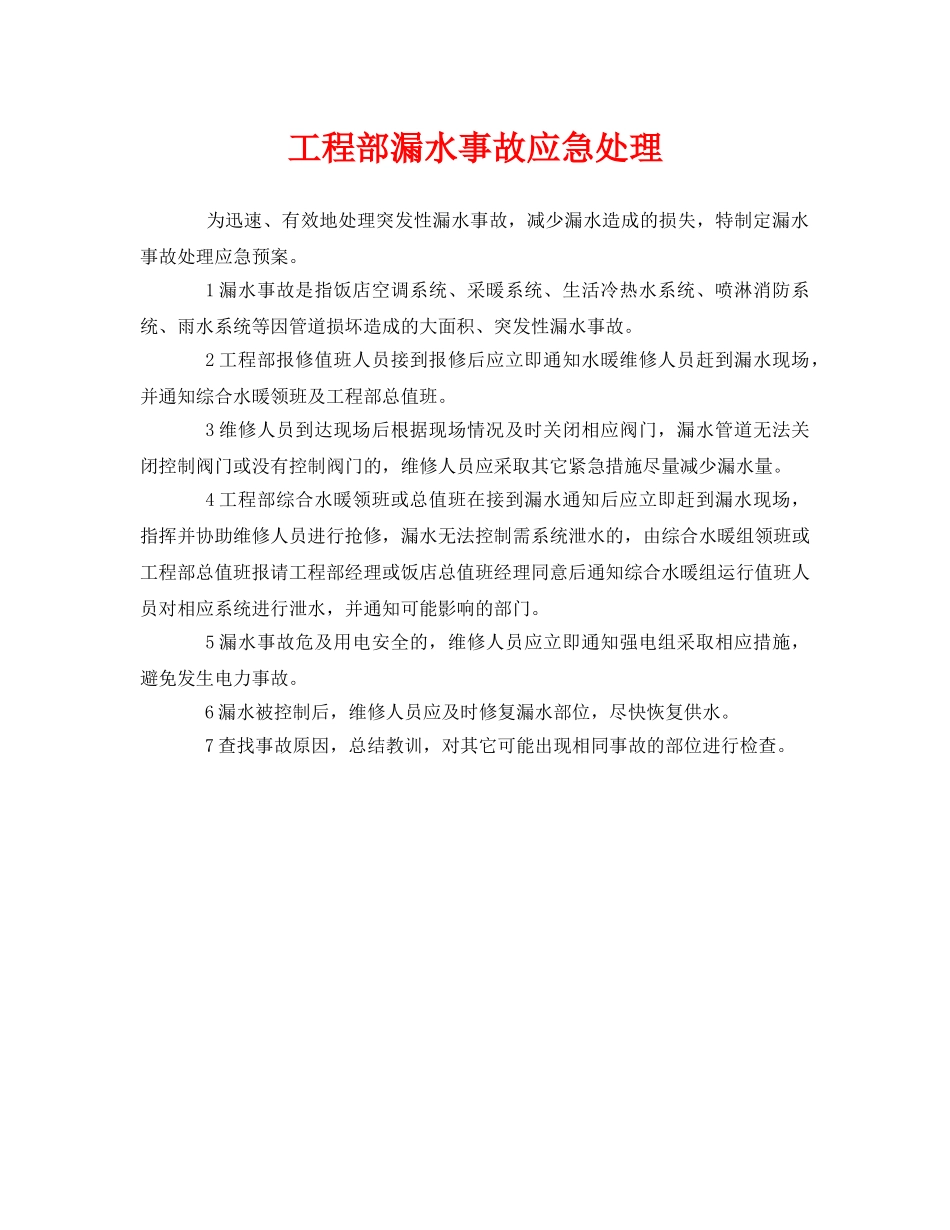 工程部漏水事故应急处理

为迅速、有效地处理突发性漏水事故，减少漏水造成的损失，特制定漏水事故处理应急预案。

1漏水事故是指饭店空调系统、采暖系统、生活冷热水系统、喷淋消防系统、雨水系统等因管道损坏造成的大面积、突发性漏水事故。

2工程部报修值班人员接到报修后应立即通知水暖维修人员赶到漏水现场，并通知综合水暖领班及工程部总值班。

3维修人员到达现场后根据现场情况及时关闭相应阀门，漏水管道无法关闭控制阀门或没有控制阀门的，维修人员应采取其它紧急措施尽量减少漏水量。

4工程部综合水暖领班或总值班在接到漏水通知后应立即赶到漏水现场，指挥并协助维修人员进行抢修，漏水无法控制需系统泄水的，由综合水暖组领班或工程部总值班报请工程部经理或饭店总值班经理同意后通知综合水暖组运行值班人员对相应系统进行泄水，并通知可能影响的部门。

5漏水事故危及用电安全的，维修人员应立即通知强电组采取相应措施，避免发生电力事故。

6漏水被控制后，维修人员应及时修复漏水部位，尽快恢复供水。

7查找事故原因，总结教训，对其它可能出现相同事故的部位进行检查。